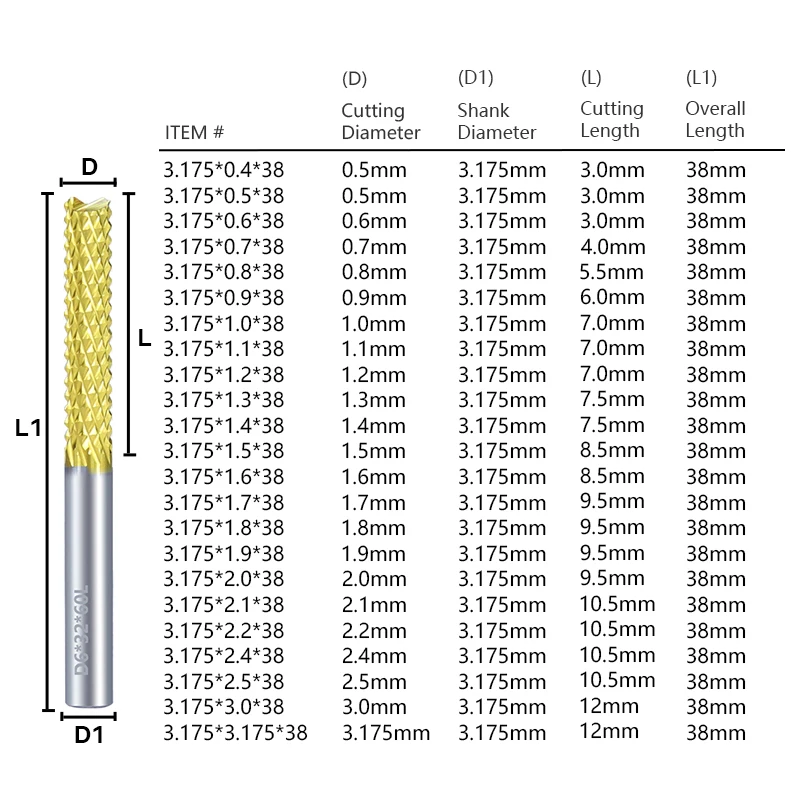 D
L
L1
D6*32*60L
D1

| ITEM # | (D) Cutting Diameter | (D1) Shank Diameter | (L) Cutting Length | (L1) Overall Length |
|---|---|---|---|---|
| 3.175*0.4*38 | 0.5mm | 3.175mm | 3.0mm | 38mm |
| 3.175*0.5*38 | 0.5mm | 3.175mm | 3.0mm | 38mm |
| 3.175*0.6*38 | 0.6mm | 3.175mm | 3.0mm | 38mm |
| 3.175*0.7*38 | 0.7mm | 3.175mm | 4.0mm | 38mm |
| 3.175*0.8*38 | 0.8mm | 3.175mm | 5.5mm | 38mm |
| 3.175*0.9*38 | 0.9mm | 3.175mm | 6.0mm | 38mm |
| 3.175*1.0*38 | 1.0mm | 3.175mm | 7.0mm | 38mm |
| 3.175*1.1*38 | 1.1mm | 3.175mm | 7.0mm | 38mm |
| 3.175*1.2*38 | 1.2mm | 3.175mm | 7.0mm | 38mm |
| 3.175*1.3*38 | 1.3mm | 3.175mm | 7.5mm | 38mm |
| 3.175*1.4*38 | 1.4mm | 3.175mm | 7.5mm | 38mm |
| 3.175*1.5*38 | 1.5mm | 3.175mm | 8.5mm | 38mm |
| 3.175*1.6*38 | 1.6mm | 3.175mm | 8.5mm | 38mm |
| 3.175*1.7*38 | 1.7mm | 3.175mm | 9.5mm | 38mm |
| 3.175*1.8*38 | 1.8mm | 3.175mm | 9.5mm | 38mm |
| 3.175*1.9*38 | 1.9mm | 3.175mm | 9.5mm | 38mm |
| 3.175*2.0*38 | 2.0mm | 3.175mm | 9.5mm | 38mm |
| 3.175*2.1*38 | 2.1mm | 3.175mm | 10.5mm | 38mm |
| 3.175*2.2*38 | 2.2mm | 3.175mm | 10.5mm | 38mm |
| 3.175*2.4*38 | 2.4mm | 3.175mm | 10.5mm | 38mm |
| 3.175*2.5*38 | 2.5mm | 3.175mm | 10.5mm | 38mm |
| 3.175*3.0*38 | 3.0mm | 3.175mm | 12mm | 38mm |
| 3.175*3.175*38 | 3.175mm | 3.175mm | 12mm | 38mm |